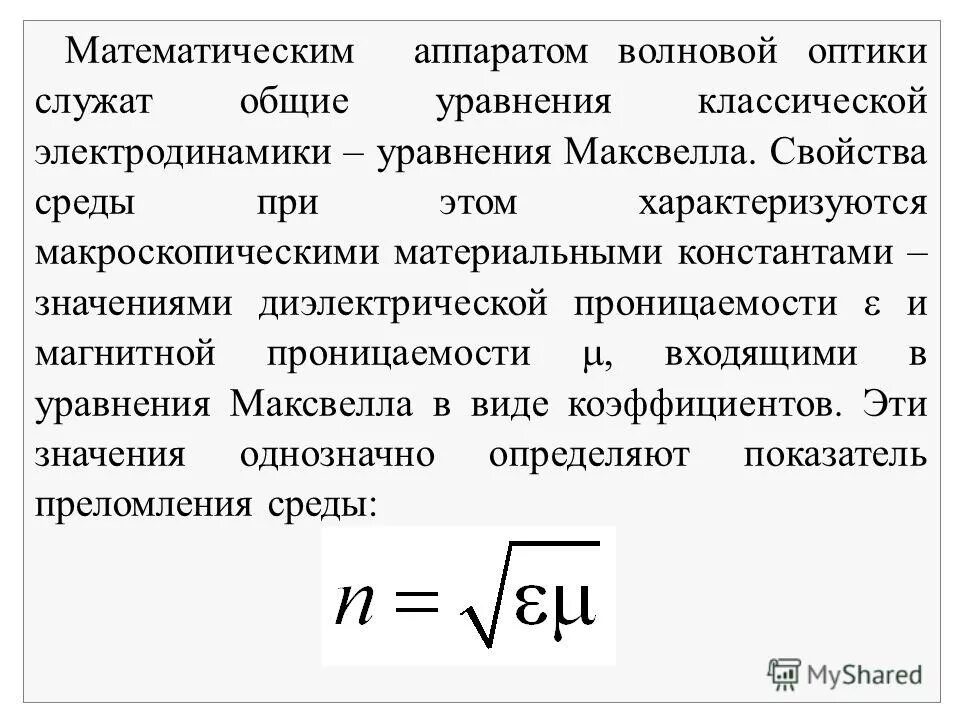 Математическим аппаратом волновой оптики служат общие уравнения классической электродинамики – уравнения Максвелла. Свойства среды при этом характеризуются макроскопическими материальными константами – значениями диэлектрической проницаемости $\varepsilon$ и магнитной проницаемости $\mu$, входящими в уравнения Максвелла в виде коэффициентов. Эти значения однозначно определяют показатель преломления среды:

$n = \sqrt{\varepsilon\mu}$

MyShared